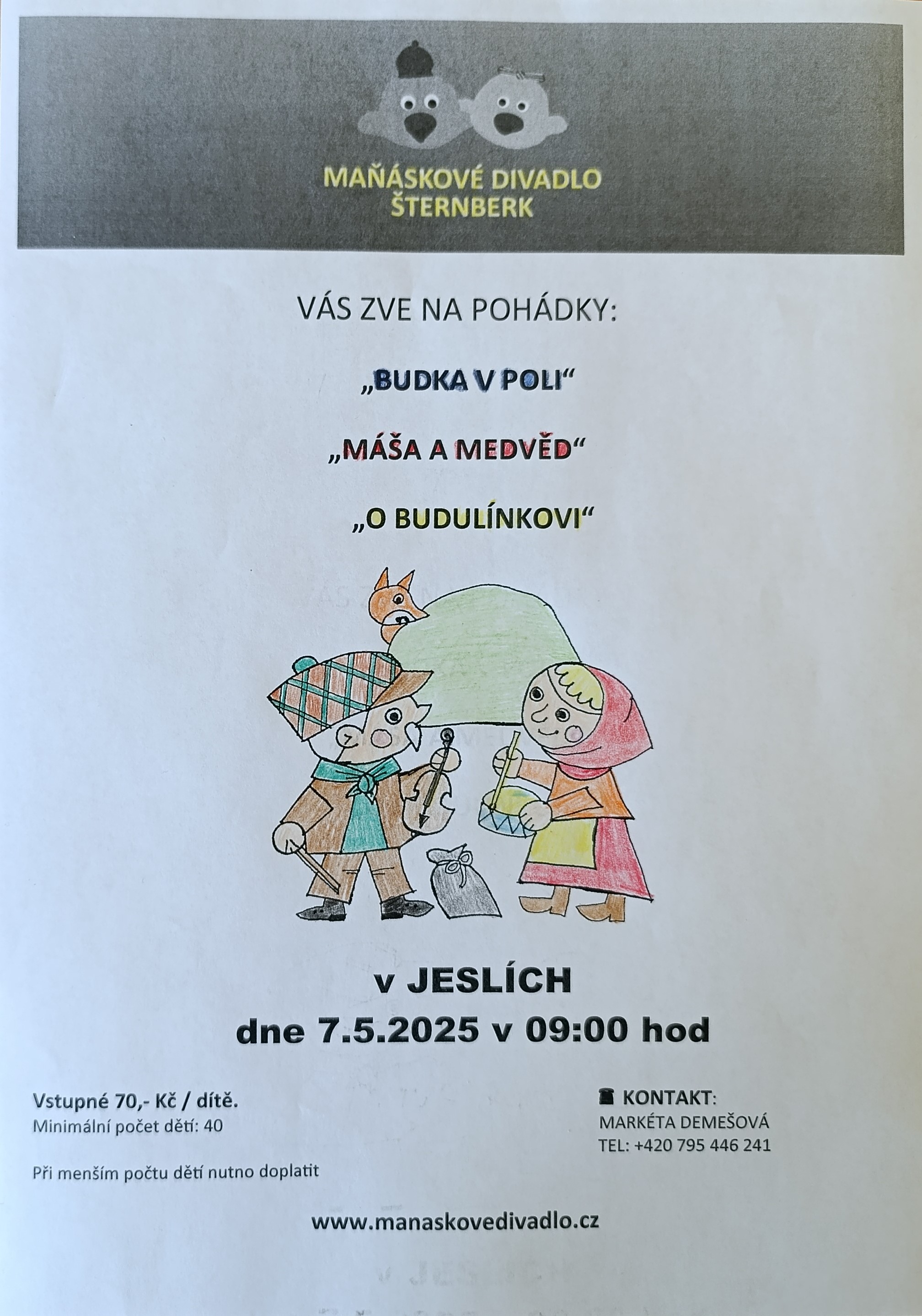 MAŇÁSKOVÉ DIVADLO
ŠTERNBERK

VÁS ZVE NA POHÁDKY:

„BUDKA V POLI“

„MÁŠA A MEDVĚD“

„O BUDULÍNKOVI“

v JESLÍCH
dne 7.5.2025 v 09:00 hod

Vstupné 70,- Kč / dítě.
Minimální počet dětí: 40

Při menším počtu dětí nutno doplatit

☎ KONTAKT:
MARKÉTA DEMEŠOVÁ
TEL: +420 795 446 241

www.manaskovedivadlo.cz